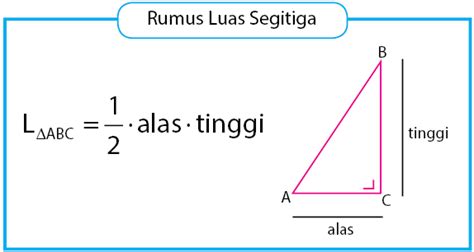 Rumus Luas Segitiga

$L_{\Delta ABC} = \frac{1}{2} \cdot \text{alas} \cdot \text{tinggi}$

B

tinggi

A

C

alas